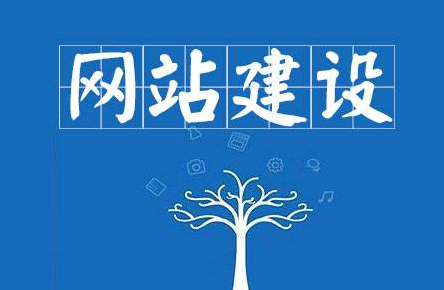 网站建设